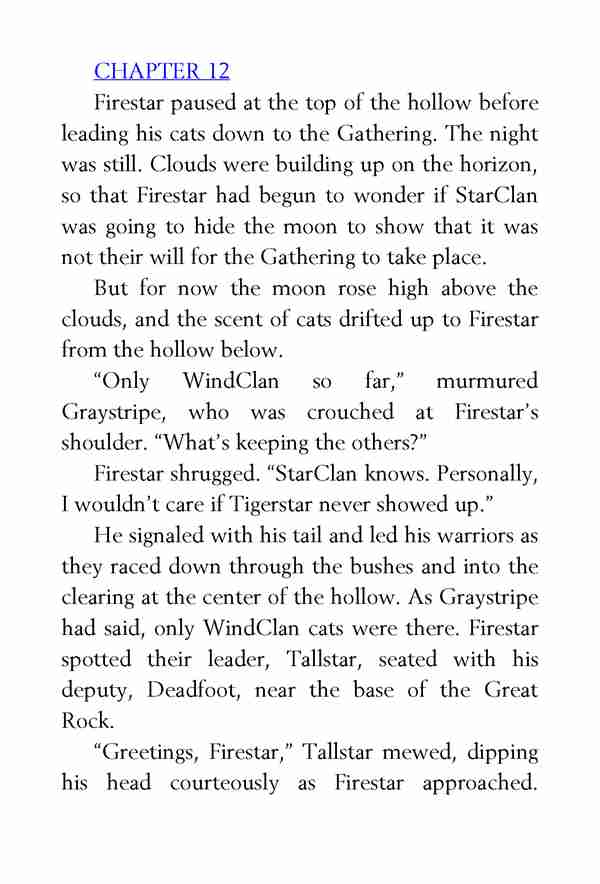 CHAPTER 12

Firestar paused at the top of the hollow before leading his cats down to the Gathering. The night was still. Clouds were building up on the horizon, so that Firestar had begun to wonder if StarClan was going to hide the moon to show that it was not their will for the Gathering to take place.

But for now the moon rose high above the clouds, and the scent of cats drifted up to Firestar from the hollow below.

“Only WindClan so far,” murmured Graystripe, who was crouched at Firestar’s shoulder. “What’s keeping the others?”

Firestar shrugged. “StarClan knows. Personally, I wouldn’t care if Tigerstar never showed up.”

He signaled with his tail and led his warriors as they raced down through the bushes and into the clearing at the center of the hollow. As Graystripe had said, only WindClan cats were there. Firestar spotted their leader, Tallstar, seated with his deputy, Deadfoot, near the base of the Great Rock.

“Greetings, Firestar,” Tallstar mewed, dipping his head courteously as Firestar approached.